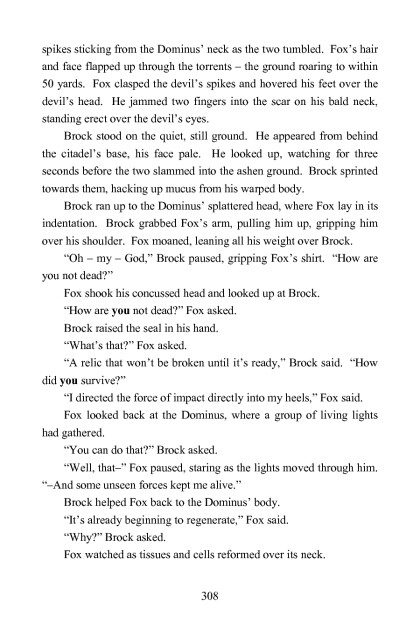 spikes sticking from the Dominus' neck as the two tumbled. Fox's hair and face flapped up through the torrents – the ground roaring to within 50 yards. Fox clasped the devil's spikes and hovered his feet over the devil's head. He jammed two fingers into the scar on his bald neck, standing erect over the devil's eyes.

Brock stood on the quiet, still ground. He appeared from behind the citadel's base, his face pale. He looked up, watching for three seconds before the two slammed into the ashen ground. Brock sprinted towards them, hacking up mucus from his warped body.

Brock ran up to the Dominus' splattered head, where Fox lay in its indentation. Brock grabbed Fox's arm, pulling him up, gripping him over his shoulder. Fox moaned, leaning all his weight over Brock.

"Oh – my – God," Brock paused, gripping Fox's shirt. "How are you not dead?"

Fox shook his concussed head and looked up at Brock.

"How are you not dead?" Fox asked.

Brock raised the seal in his hand.

"What's that?" Fox asked.

"A relic that won't be broken until it's ready," Brock said. "How did you survive?"

"I directed the force of impact directly into my heels," Fox said.

Fox looked back at the Dominus, where a group of living lights had gathered.

"You can do that?" Brock asked.

"Well, that–" Fox paused, staring as the lights moved through him. "–And some unseen forces kept me alive."

Brock helped Fox back to the Dominus' body.

"It's already beginning to regenerate," Fox said.

"Why?" Brock asked.

Fox watched as tissues and cells reformed over its neck.

308